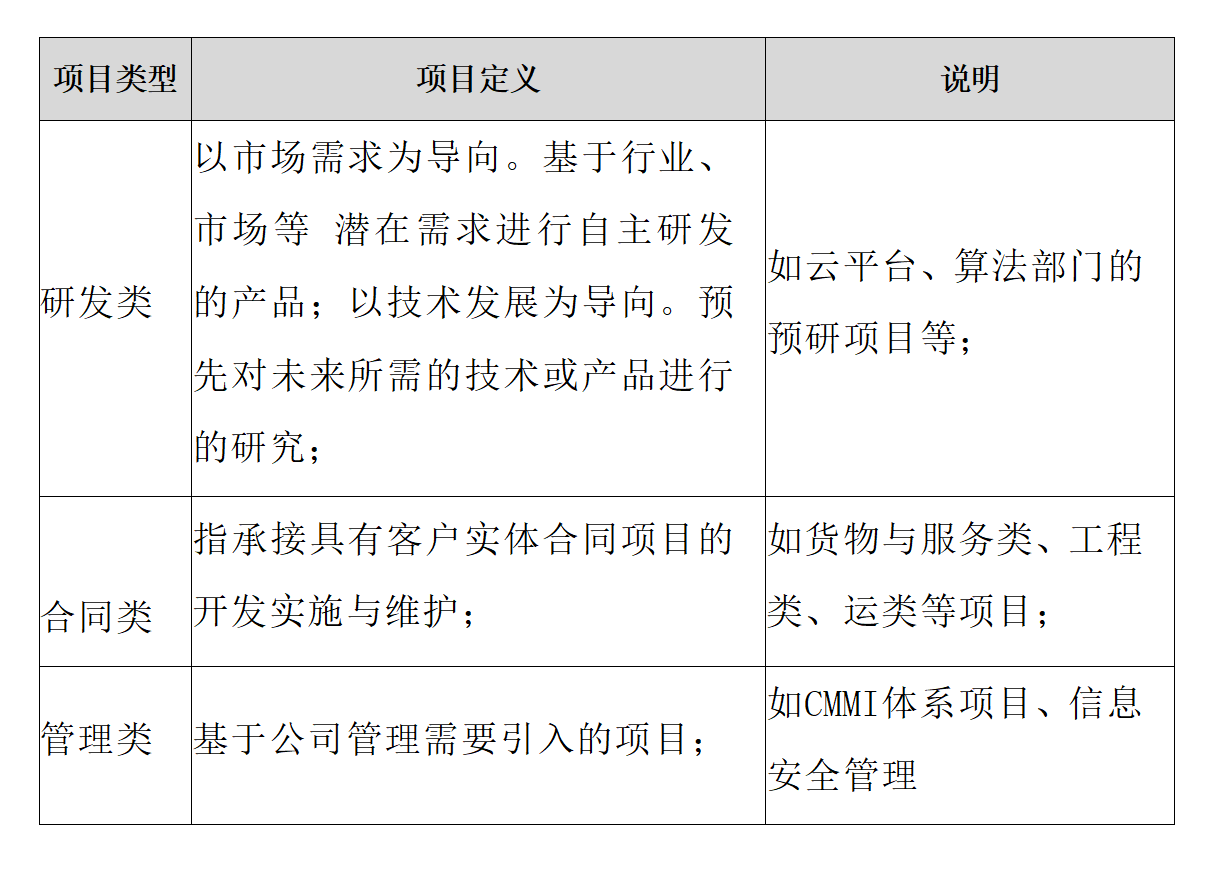 | 项目类型 | 项目定义 | 说明 |
|---|---|---|
| 研发类 | 以市场需求为导向。基于行业、市场等 潜在需求进行自主研发的产品；以技术发展为导向。预先对未来所需的技术或产品进行的研究； | 如云平台、算法部门的预研项目等； |
| 合同类 | 指承接具有客户实体合同项目的开发实施与维护； | 如货物与服务类、工程类、运类等项目； |
| 管理类 | 基于公司管理需要引入的项目； | 如CMMI体系项目、信息安全管理 |